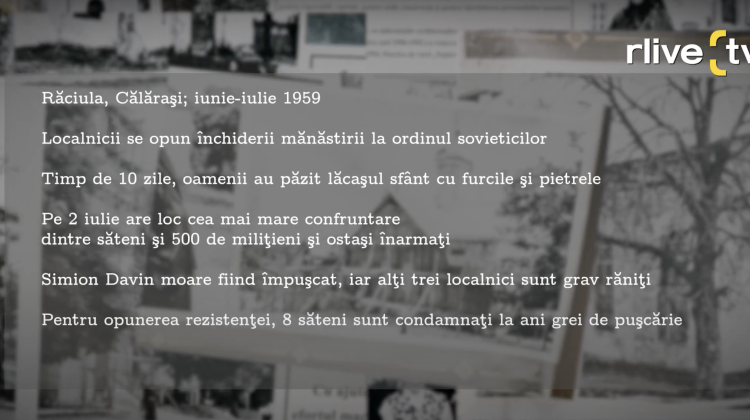 rlive tv

Răciula, Călăraşi; iunie-iulie 1959

Localnicii se opun închiderii mănăstirii la ordinul sovieticilor

Timp de 10 zile, oamenii au păzit lăcaşul sfânt cu furcile şi pietrele

Pe 2 iulie are loc cea mai mare confruntare dintre săteni şi 500 de miliţieni şi ostaşi înarmaţi

Simion Davin moare fiind împuşcat, iar alţi trei localnici sunt grav răniţi

Pentru opunerea rezistenţei, 8 săteni sunt condamnaţi la ani grei de puşcărie